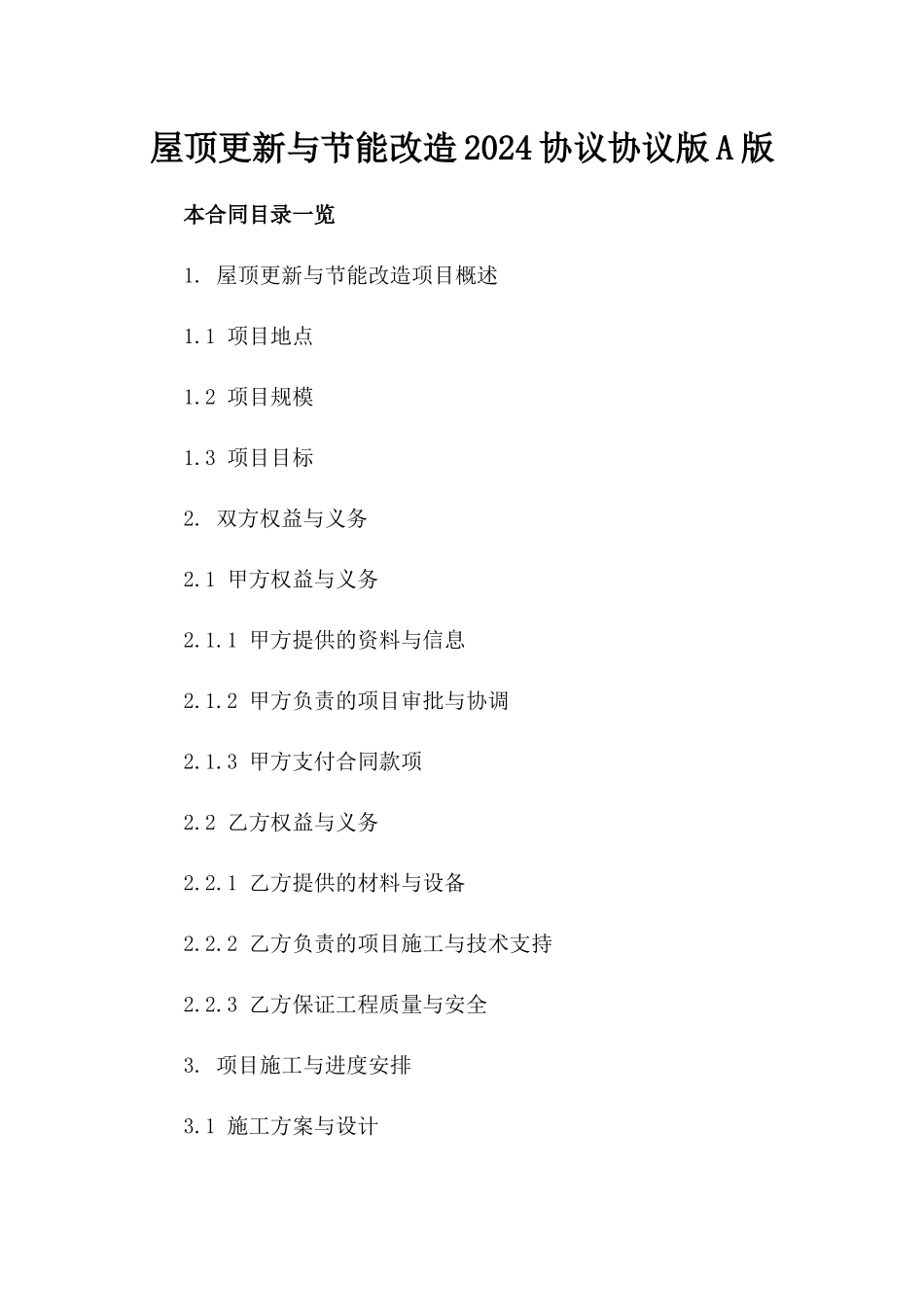 屋顶更新与节能改造2024协议协议版A版

本合同目录一览

1. 屋顶更新与节能改造项目概述

1.1 项目地点

1.2 项目规模

1.3 项目目标

2. 双方权益与义务

2.1 甲方权益与义务

2.1.1 甲方提供的资料与信息

2.1.2 甲方负责的项目审批与协调

2.1.3 甲方支付合同款项

2.2 乙方权益与义务

2.2.1 乙方提供的材料与设备

2.2.2 乙方负责的项目施工与技术支持

2.2.3 乙方保证工程质量与安全

3. 项目施工与进度安排

3.1 施工方案与设计